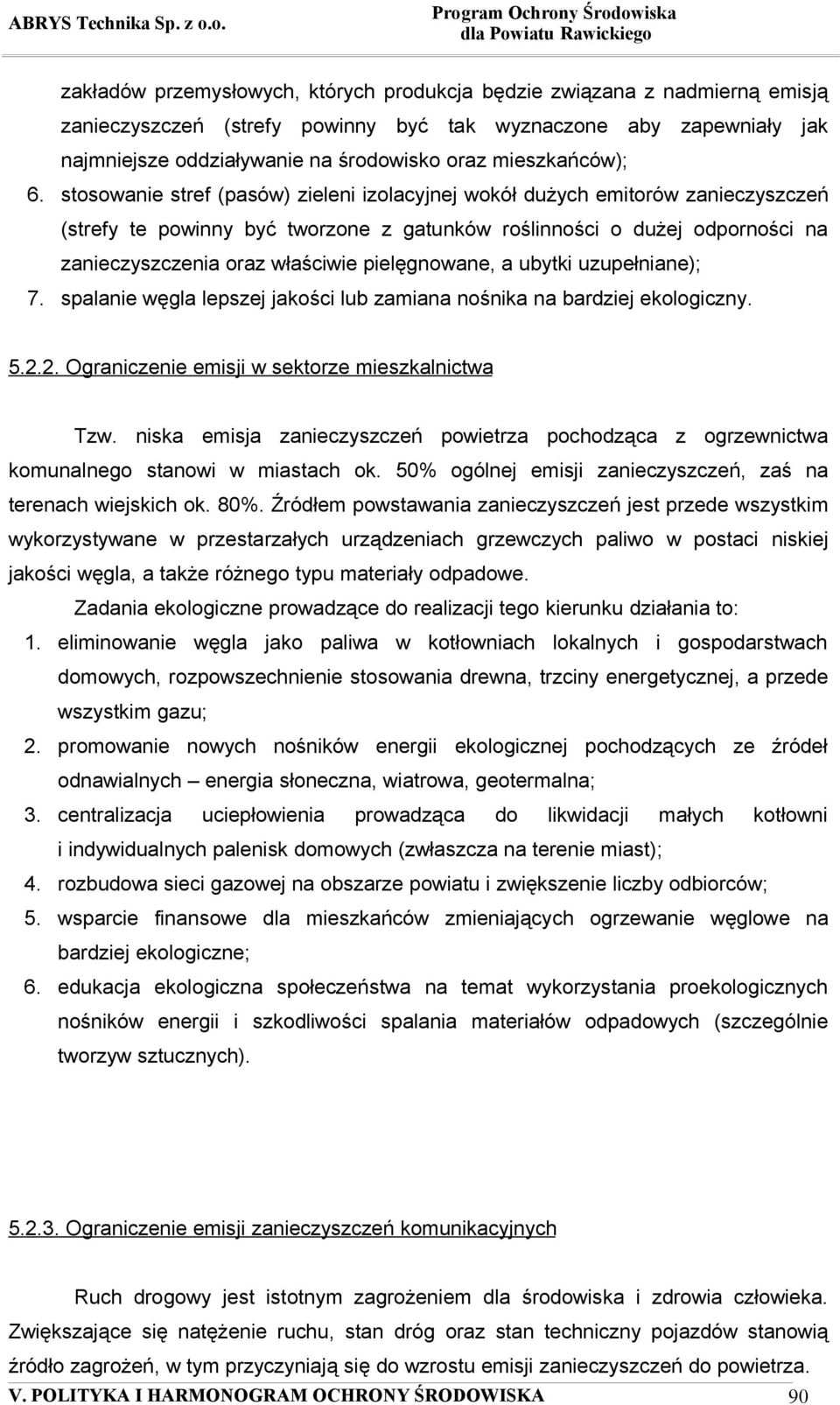 ABRYS Technika Sp. z o.o.

Program Ochrony Środowiska
dla Powiatu Rawickiego

zakładów przemysłowych, których produkcja będzie związana z nadmierną emisją zanieczyszczeń (strefy powinny być tak wyznaczone aby zapewniały jak najmniejsze oddziaływanie na środowisko oraz mieszkańców);

6. stosowanie stref (pasów) zieleni izolacyjnej wokół dużych emitorów zanieczyszczeń (strefy te powinny być tworzone z gatunków roślinności o dużej odporności na zanieczyszczenia oraz właściwie pielęgnowane, a ubytki uzupełniane);

7. spalanie węgla lepszej jakości lub zamiana nośnika na bardziej ekologiczny.

5.2.2. Ograniczenie emisji w sektorze mieszkalnictwa

Tzw. niska emisja zanieczyszczeń powietrza pochodząca z ogrzewnictwa komunalnego stanowi w miastach ok. 50% ogólnej emisji zanieczyszczeń, zaś na terenach wiejskich ok. 80%. Źródłem powstawania zanieczyszczeń jest przede wszystkim wykorzystywane w przestarzałych urządzeniach grzewczych paliwo w postaci niskiej jakości węgla, a także różnego typu materiały odpadowe.

Zadania ekologiczne prowadzące do realizacji tego kierunku działania to:

1. eliminowanie węgla jako paliwa w kotłowniach lokalnych i gospodarstwach domowych, rozpowszechnienie stosowania drewna, trzciny energetycznej, a przede wszystkim gazu;

2. promowanie nowych nośników energii ekologicznej pochodzących ze źródeł odnawialnych – energia słoneczna, wiatrowa, geotermalna;

3. centralizacja uciepłowienia prowadząca do likwidacji małych kotłowni i indywidualnych palenisk domowych (zwłaszcza na terenie miast);

4. rozbudowa sieci gazowej na obszarze powiatu i zwiększenie liczby odbiorców;

5. wsparcie finansowe dla mieszkańców zmieniających ogrzewanie węglowe na bardziej ekologiczne;

6. edukacja ekologiczna społeczeństwa na temat wykorzystania proekologicznych nośników energii i szkodliwości spalania materiałów odpadowych (szczególnie tworzyw sztucznych).

5.2.3. Ograniczenie emisji zanieczyszczeń komunikacyjnych

Ruch drogowy jest istotnym zagrożeniem dla środowiska i zdrowia człowieka. Zwiększające się natężenie ruchu, stan dróg oraz stan techniczny pojazdów stanowią źródło zagrożeń, w tym przyczyniają się do wzrostu emisji zanieczyszczeń do powietrza.

V. POLITYKA I HARMONOGRAM OCHRONY ŚRODOWISKA 90